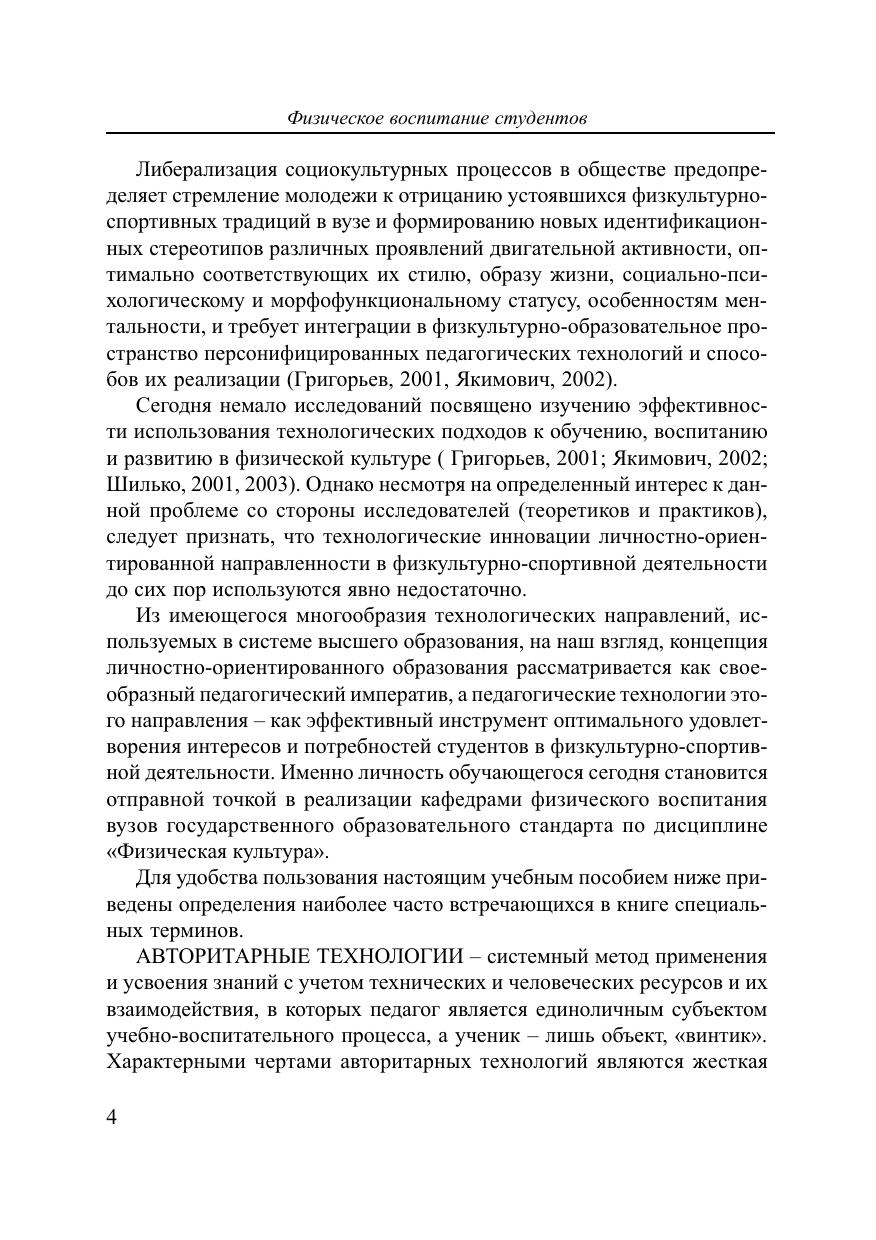 Физическое воспитание студентов

Либерализация социокультурных процессов в обществе предопределяет стремление молодежи к отрицанию устоявшихся физкультурно-спортивных традиций в вузе и формированию новых идентификационных стереотипов различных проявлений двигательной активности, оптимально соответствующих их стилю, образу жизни, социально-психологическому и морфофункциональному статусу, особенностям ментальности, и требует интеграции в физкультурно-образовательное пространство персонифицированных педагогических технологий и способов их реализации (Григорьев, 2001, Якимович, 2002).

Сегодня немало исследований посвящено изучению эффективности использования технологических подходов к обучению, воспитанию и развитию в физической культуре ( Григорьев, 2001; Якимович, 2002; Шилько, 2001, 2003). Однако несмотря на определенный интерес к данной проблеме со стороны исследователей (теоретиков и практиков), следует признать, что технологические инновации личностно-ориентированной направленности в физкультурно-спортивной деятельности до сих пор используются явно недостаточно.

Из имеющегося многообразия технологических направлений, используемых в системе высшего образования, на наш взгляд, концепция личностно-ориентированного образования рассматривается как своеобразный педагогический императив, а педагогические технологии этого направления – как эффективный инструмент оптимального удовлетворения интересов и потребностей студентов в физкультурно-спортивной деятельности. Именно личность обучающегося сегодня становится отправной точкой в реализации кафедрами физического воспитания вузов государственного образовательного стандарта по дисциплине «Физическая культура».

Для удобства пользования настоящим учебным пособием ниже приведены определения наиболее часто встречающихся в книге специальных терминов.

АВТОРИТАРНЫЕ ТЕХНОЛОГИИ – системный метод применения и усвоения знаний с учетом технических и человеческих ресурсов и их взаимодействия, в которых педагог является единоличным субъектом учебно-воспитательного процесса, а ученик – лишь объект, «винтик». Характерными чертами авторитарных технологий являются жесткая

4